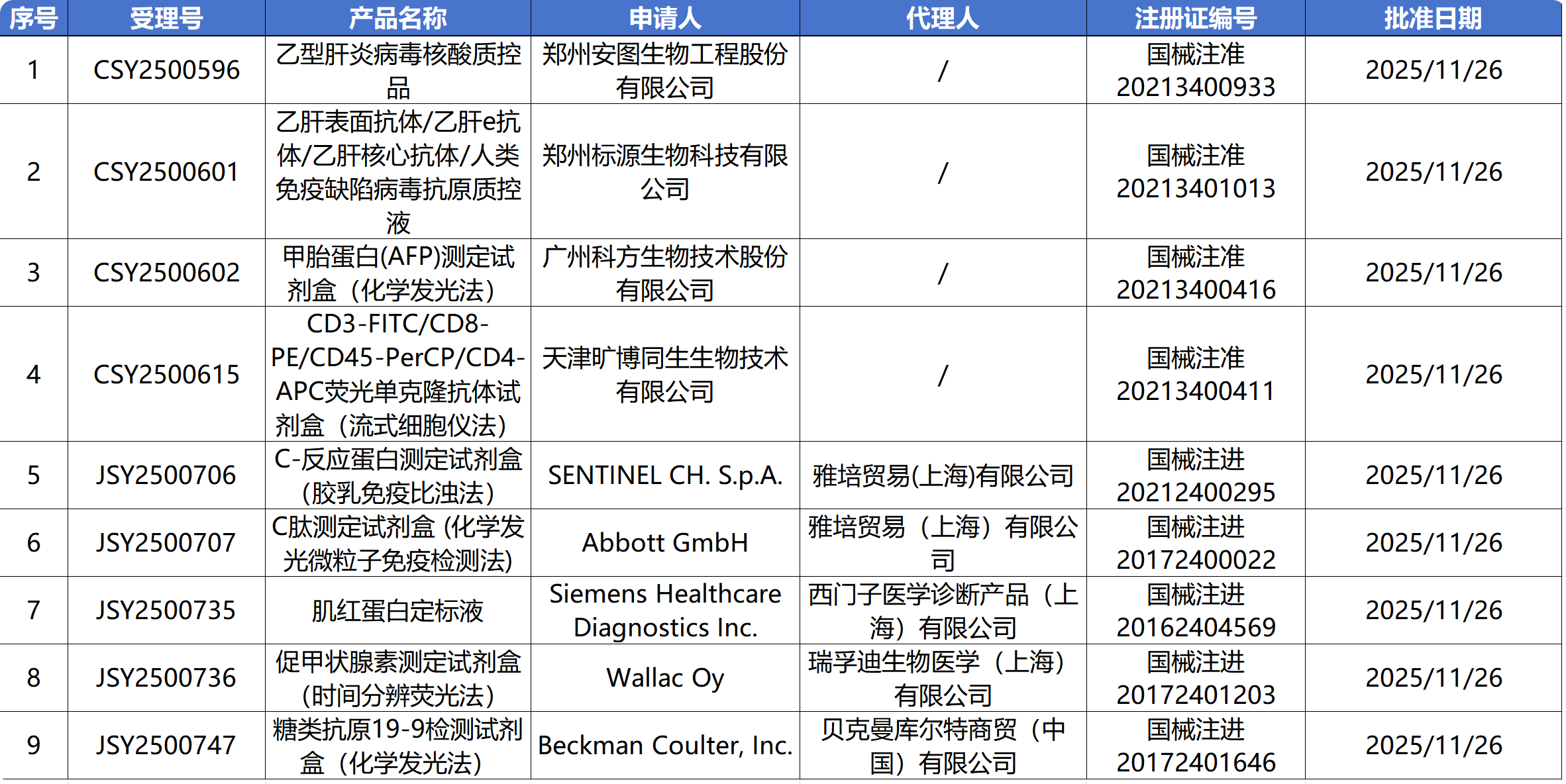 | 序号 | 受理号 | 产品名称 | 申请人 | 代理人 | 注册证编号 | 批准日期 |
|---|---|---|---|---|---|---|
| 1 | CSY2500596 | 乙型肝炎病毒核酸质控品 | 郑州安图生物工程股份有限公司 | / | 国械注准20213400933 | 2025/11/26 |
| 2 | CSY2500601 | 乙肝表面抗体/乙肝e抗体/乙肝核心抗体/人类免疫缺陷病毒抗原质控液 | 郑州标源生物科技有限公司 | / | 国械注准20213401013 | 2025/11/26 |
| 3 | CSY2500602 | 甲胎蛋白(AFP)测定试剂盒（化学发光法） | 广州科方生物技术股份有限公司 | / | 国械注准20213400416 | 2025/11/26 |
| 4 | CSY2500615 | CD3-FITC/CD8-PE/CD45-PerCP/CD4-APC荧光单克隆抗体试剂盒（流式细胞仪法） | 天津旷博同生生物技术有限公司 | / | 国械注准20213400411 | 2025/11/26 |
| 5 | JSY2500706 | C-反应蛋白测定试剂盒(胶乳免疫比浊法) | SENTINEL CH. S.p.A. | 雅培贸易(上海)有限公司 | 国械注进20212400295 | 2025/11/26 |
| 6 | JSY2500707 | C肽测定试剂盒 (化学发光微粒子免疫检测法) | Abbott GmbH | 雅培贸易（上海）有限公司 | 国械注进20172400022 | 2025/11/26 |
| 7 | JSY2500735 | 肌红蛋白定标液 | Siemens Healthcare Diagnostics Inc. | 西门子医学诊断产品（上海）有限公司 | 国械注进20162404569 | 2025/11/26 |
| 8 | JSY2500736 | 促甲状腺素测定试剂盒(时间分辨荧光法) | Wallac Oy | 瑞孚迪生物医学（上海）有限公司 | 国械注进20172401203 | 2025/11/26 |
| 9 | JSY2500747 | 糖类抗原19-9检测试剂盒（化学发光法） | Beckman Coulter, Inc. | 贝克曼库尔特商贸（中国）有限公司 | 国械注进20172401646 | 2025/11/26 |